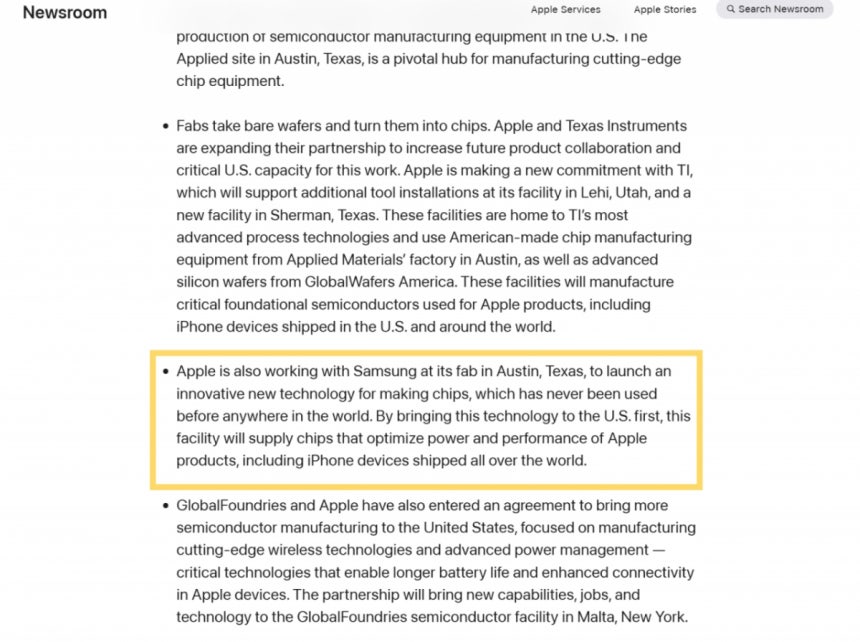 Newsroom

Apple Services

Apple Stories

Search Newsroom

production of semiconductor manufacturing equipment in the U.S. The Applied site in Austin, Texas, is a pivotal hub for manufacturing cutting-edge chip equipment.

• Fabs take bare wafers and turn them into chips. Apple and Texas Instruments are expanding their partnership to increase future product collaboration and critical U.S. capacity for this work. Apple is making a new commitment with TI, which will support additional tool installations at its facility in Lehi, Utah, and a new facility in Sherman, Texas. These facilities are home to TI's most advanced process technologies and use American-made chip manufacturing equipment from Applied Materials' factory in Austin, as well as advanced silicon wafers from GlobalWafers America. These facilities will manufacture critical foundational semiconductors used for Apple products, including iPhone devices shipped in the U.S. and around the world.

• Apple is also working with Samsung at its fab in Austin, Texas, to launch an innovative new technology for making chips, which has never been used before anywhere in the world. By bringing this technology to the U.S. first, this facility will supply chips that optimize power and performance of Apple products, including iPhone devices shipped all over the world.

• GlobalFoundries and Apple have also entered an agreement to bring more semiconductor manufacturing to the United States, focused on manufacturing cutting-edge wireless technologies and advanced power management — critical technologies that enable longer battery life and enhanced connectivity in Apple devices. The partnership will bring new capabilities, jobs, and technology to the GlobalFoundries semiconductor facility in Malta, New York.